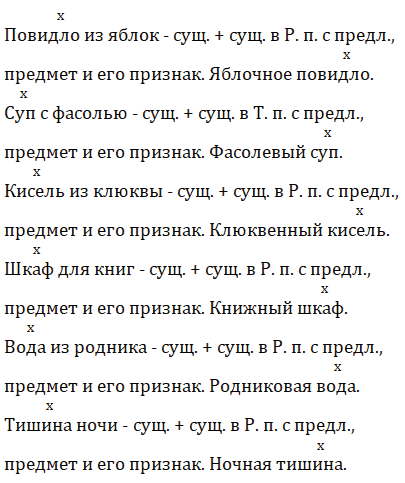 x
Повидло из яблок - сущ. + сущ. в Р. п. с предл.,
x
предмет и его признак. Яблочное повидло.

x
Суп с фасолью - сущ. + сущ. в Т. п. с предл.,
x
предмет и его признак. Фасолевый суп.

x
Кисель из клюквы - сущ. + сущ. в Р. п. с предл.,
x
предмет и его признак. Клюквенный кисель.

x
Шкаф для книг - сущ. + сущ. в Р. п. с предл.,
x
предмет и его признак. Книжный шкаф.

x
Вода из родника - сущ. + сущ. в Р. п. с предл.,
x
предмет и его признак. Родниковая вода.

x
Тишина ночи - сущ. + сущ. в Р. п. с предл.,
x
предмет и его признак. Ночная тишина.